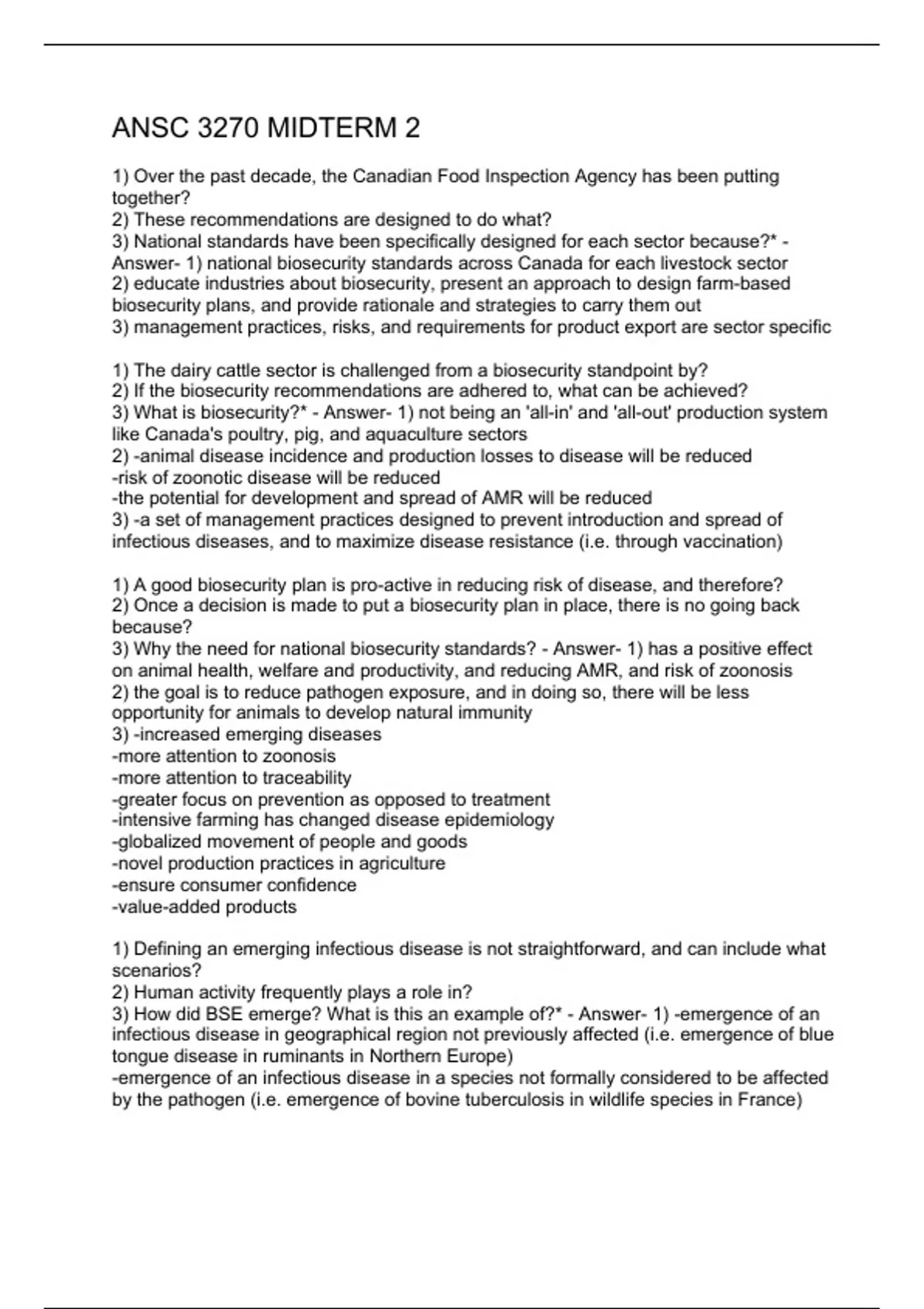 ANSC 3270 MIDTERM 2

1) Over the past decade, the Canadian Food Inspection Agency has been putting together?
2) These recommendations are designed to do what?
3) National standards have been specifically designed for each sector because?* - Answer- 1) national biosecurity standards across Canada for each livestock sector
2) educate industries about biosecurity, present an approach to design farm-based biosecurity plans, and provide rationale and strategies to carry them out
3) management practices, risks, and requirements for product export are sector specific

1) The dairy cattle sector is challenged from a biosecurity standpoint by?
2) If the biosecurity recommendations are adhered to, what can be achieved?
3) What is biosecurity?* - Answer- 1) not being an 'all-in' and 'all-out' production system like Canada's poultry, pig, and aquaculture sectors
2) -animal disease incidence and production losses to disease will be reduced
-risk of zoonotic disease will be reduced
-the potential for development and spread of AMR will be reduced
3) -a set of management practices designed to prevent introduction and spread of infectious diseases, and to maximize disease resistance (i.e. through vaccination)

1) A good biosecurity plan is pro-active in reducing risk of disease, and therefore?
2) Once a decision is made to put a biosecurity plan in place, there is no going back because?
3) Why the need for national biosecurity standards? - Answer- 1) has a positive effect on animal health, welfare and productivity, and reducing AMR, and risk of zoonosis
2) the goal is to reduce pathogen exposure, and in doing so, there will be less opportunity for animals to develop natural immunity
3) -increased emerging diseases
-more attention to zoonosis
-more attention to traceability
-greater focus on prevention as opposed to treatment
-intensive farming has changed disease epidemiology
-globalized movement of people and goods
-novel production practices in agriculture
-ensure consumer confidence
-value-added products

1) Defining an emerging infectious disease is not straightforward, and can include what scenarios?
2) Human activity frequently plays a role in?
3) How did BSE emerge? What is this an example of?* - Answer- 1) -emergence of an infectious disease in geographical region not previously affected (i.e. emergence of blue tongue disease in ruminants in Northern Europe)
-emergence of an infectious disease in a species not formally considered to be affected by the pathogen (i.e. emergence of bovine tuberculosis in wildlife species in France)